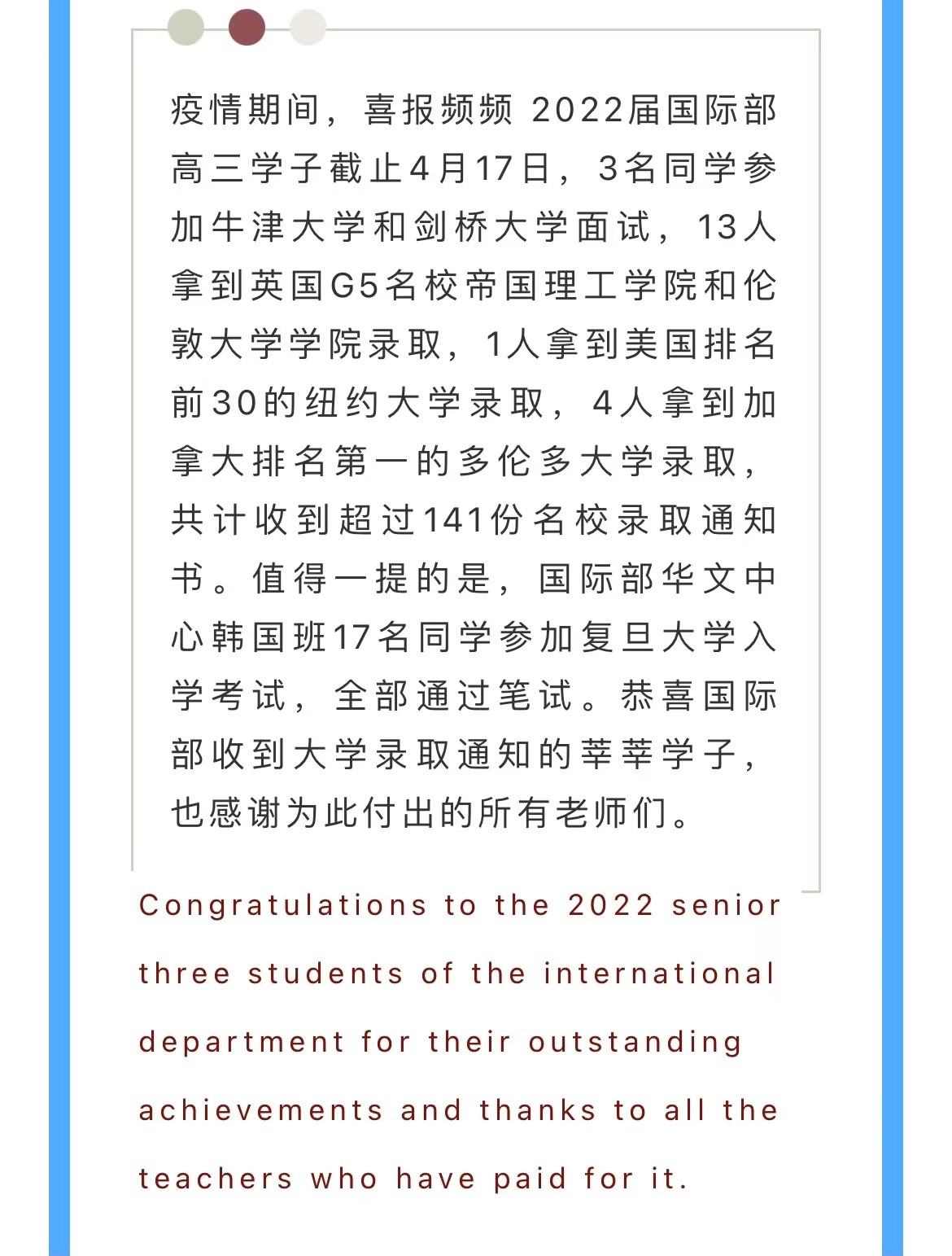 疫情期间，喜报频频 2022届国际部高三学子截止4月17日，3名同学参加牛津大学和剑桥大学面试，13人拿到英国G5名校帝国理工学院和伦敦大学学院录取，1人拿到美国排名前30的纽约大学录取，4人拿到加拿大排名第一的多伦多大学录取，共计收到超过141份名校录取通知书。值得一提的是，国际部华文中心韩国班17名同学参加复旦大学入学考试，全部通过笔试。恭喜国际部收到大学录取通知的莘莘学子，也感谢为此付出的所有老师们。

Congratulations to the 2022 senior three students of the international department for their outstanding achievements and thanks to all the teachers who have paid for it.